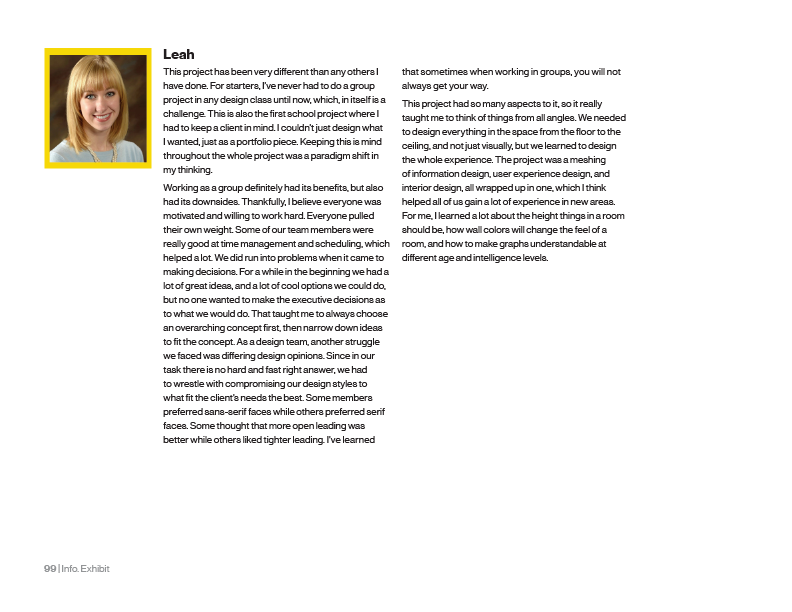 Leah

This project has been very different than any others I have done. For starters, I've never had to do a group project in any design class until now, which, in itself is a challenge. This is also the first school project where I had to keep a client in mind. I couldn't just design what I wanted, just as a portfolio piece. Keeping this is mind throughout the whole project was a paradigm shift in my thinking.

Working as a group definitely had its benefits, but also had its downsides. Thankfully, I believe everyone was motivated and willing to work hard. Everyone pulled their own weight. Some of our team members were really good at time management and scheduling, which helped a lot. We did run into problems when it came to making decisions. For a while in the beginning we had a lot of great ideas, and a lot of cool options we could do, but no one wanted to make the executive decisions as to what we would do. That taught me to always choose an overarching concept first, then narrow down ideas to fit the concept. As a design team, another struggle we faced was differing design opinions. Since in our task there is no hard and fast right answer, we had to wrestle with compromising our design styles to what fit the client's needs the best. Some members preferred sans-serif faces while others preferred serif faces. Some thought that more open leading was better while others liked tighter leading. I've learned that sometimes when working in groups, you will not always get your way.

This project had so many aspects to it, so it really taught me to think of things from all angles. We needed to design everything in the space from the floor to the ceiling, and not just visually, but we learned to design the whole experience. The project was a meshing of information design, user experience design, and interior design, all wrapped up in one, which I think helped all of us gain a lot of experience in new areas. For me, I learned a lot about the height things in a room should be, how wall colors will change the feel of a room, and how to make graphs understandable at different age and intelligence levels.

99 | Info. Exhibit